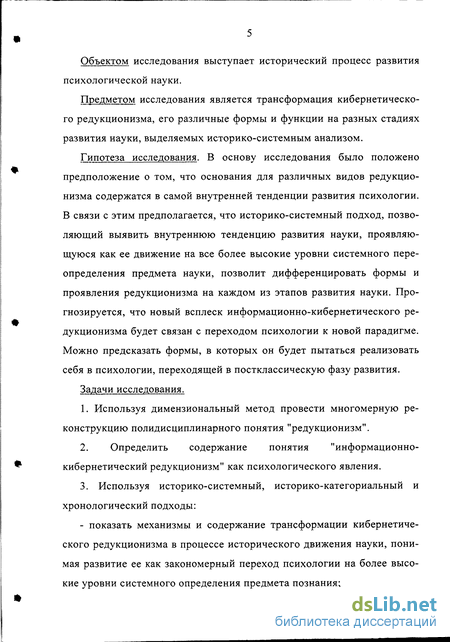 5

Объектом исследования выступает исторический процесс развития психологической науки.

Предметом исследования является трансформация кибернетического редукционизма, его различные формы и функции на разных стадиях развития науки, выделяемых историко-системным анализом.

Гипотеза исследования. В основу исследования было положено предположение о том, что основания для различных видов редукционизма содержатся в самой внутренней тенденции развития психологии. В связи с этим предполагается, что историко-системный подход, позволяющий выявить внутреннюю тенденцию развития науки, проявляющуюся как ее движение на все более высокие уровни системного переопределения предмета науки, позволит дифференцировать формы и проявления редукционизма на каждом из этапов развития науки. Прогнозируется, что новый всплеск информационно-кибернетического редукционизма будет связан с переходом психологии к новой парадигме. Можно предсказать формы, в которых он будет пытаться реализовать себя в психологии, переходящей в постклассическую фазу развития.

Задачи исследования.

1. Используя дименсиональный метод провести многомерную реконструкцию полидисциплинарного понятия "редукционизм".

2. Определить содержание понятия "информационно-кибернетический редукционизм" как психологического явления.

3. Используя историко-системный, историко-категориальный и хронологический подходы:

- показать механизмы и содержание трансформации кибернетического редукционизма в процессе исторического движения науки, понимая развитие ее как закономерный переход психологии на более высокие уровни системного определения предмета познания;

dsLib.net
библиотека диссертаций